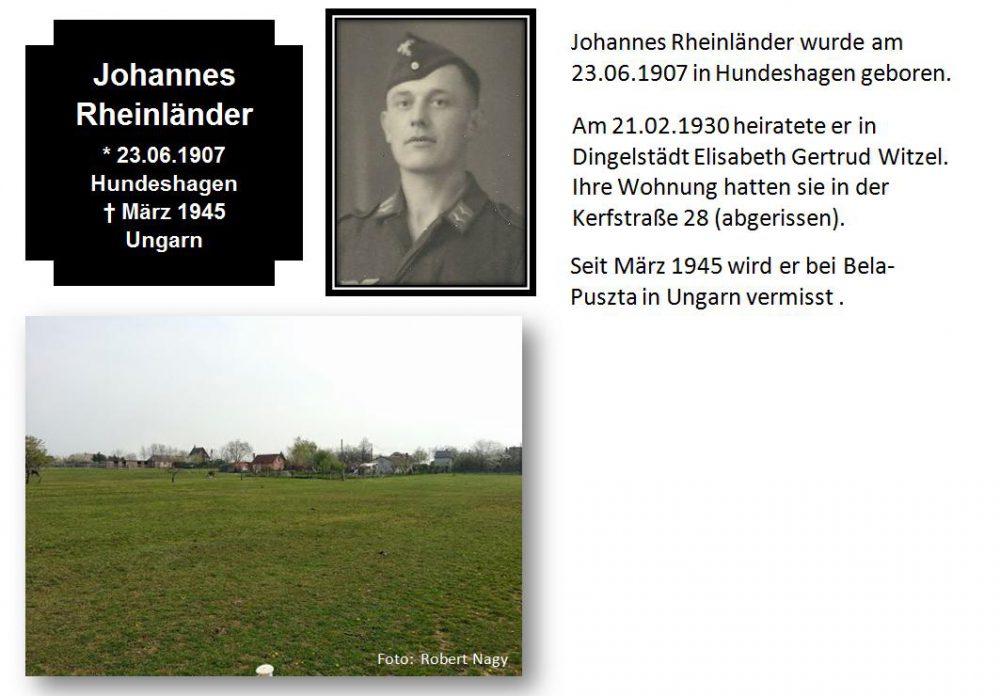 Johannes Rheinländer
* 23.06.1907
Hundeshagen
† März 1945
Ungarn

Johannes Rheinländer wurde am 23.06.1907 in Hundeshagen geboren.

Am 21.02.1930 heiratete er in Dingelstädt Elisabeth Gertrud Witzel. Ihre Wohnung hatten sie in der Kerfstraße 28 (abgerissen).

Seit März 1945 wird er bei Bela-Puszta in Ungarn vermisst .

Foto: Robert Nagy